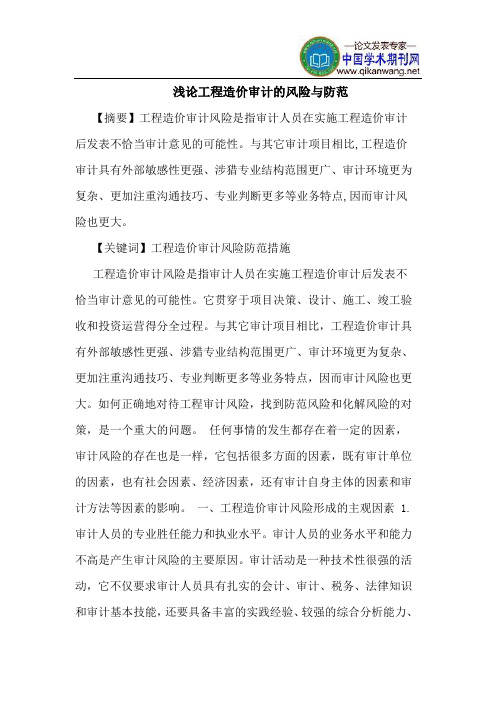 —论文发表专家—
中国学术期刊网
www.qikanwang.net

浅论工程造价审计的风险与防范

【摘要】工程造价审计风险是指审计人员在实施工程造价审计后发表不恰当审计意见的可能性。与其它审计项目相比,工程造价审计具有外部敏感性更强、涉猎专业结构范围更广、审计环境更为复杂、更加注重沟通技巧、专业判断更多等业务特点,因而审计风险也更大。

【关键词】工程造价审计风险防范措施

工程造价审计风险是指审计人员在实施工程造价审计后发表不恰当审计意见的可能性。它贯穿于项目决策、设计、施工、竣工验收和投资运营得分全过程。与其它审计项目相比,工程造价审计具有外部敏感性更强、涉猎专业结构范围更广、审计环境更为复杂、更加注重沟通技巧、专业判断更多等业务特点,因而审计风险也更大。如何正确地对待工程审计风险,找到防范风险和化解风险的对策,是一个重大的问题。 任何事情的发生都存在着一定的因素,审计风险的存在也是一样,它包括很多方面的因素,既有审计单位的因素,也有社会因素、经济因素,还有审计自身主体的因素和审计方法等因素的影响。 一、工程造价审计风险形成的主观因素 1.审计人员的专业胜任能力和执业水平。审计人员的业务水平和能力不高是产生审计风险的主要原因。审计活动是一种技术性很强的活动,它不仅要求审计人员具有扎实的会计、审计、税务、法律知识和审计基本技能,还要具备丰富的实践经验、较强的综合分析能力、